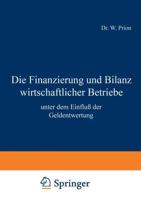 Dr. W. Prion

Die Finanzierung und Bilanz wirtschaftlicher Betriebe

unter dem Einfluß der Geldentwertung

Springer